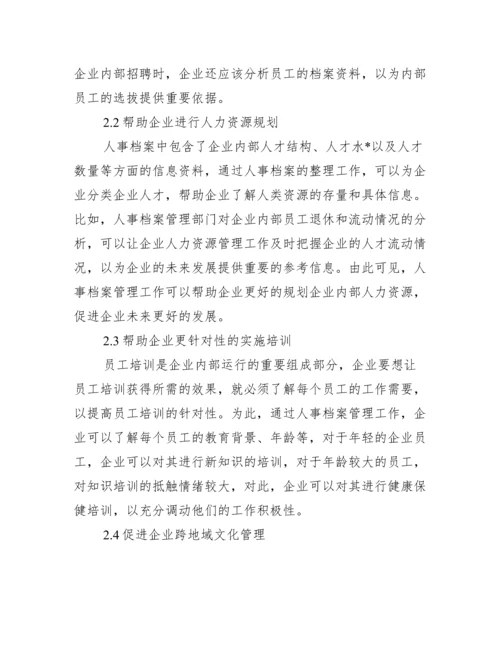 企业内部招聘时，企业还应该分析员工的档案资料，以为内部员工的选拔提供重要依据。

2.2 帮助企业进行人力资源规划

人事档案中包含了企业内部人才结构、人才水*以及人才数量等方面的信息资料，通过人事档案的整理工作，可以为企业分类企业人才，帮助企业了解人类资源的存量和具体信息。比如，人事档案管理部门对企业内部员工退休和流动情况的分析，可以让企业人力资源管理工作及时把握企业的人才流动情况，以为企业的未来发展提供重要的参考信息。由此可见，人事档案管理工作可以帮助企业更好的规划企业内部人力资源，促进企业未来更好的发展。

2.3 帮助企业更针对性的实施培训

员工培训是企业内部运行的重要组成部分，企业要想让员工培训获得所需的效果，就必须了解每个员工的工作需要，以提高员工培训的针对性。为此，通过人事档案管理工作，企业可以了解每个员工的教育背景、年龄等，对于年轻的企业员工，企业可以对其进行新知识的培训，对于年龄较大的员工，对知识培训的抵触情绪较大，对此，企业可以对其进行健康保健培训，以充分调动他们的工作积极性。

2.4 促进企业跨地域文化管理